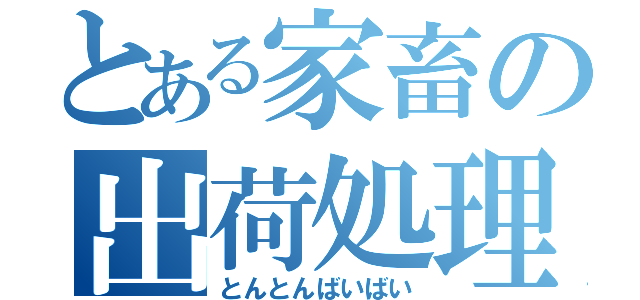 とある家畜の
出荷処理
とんとんばいばい